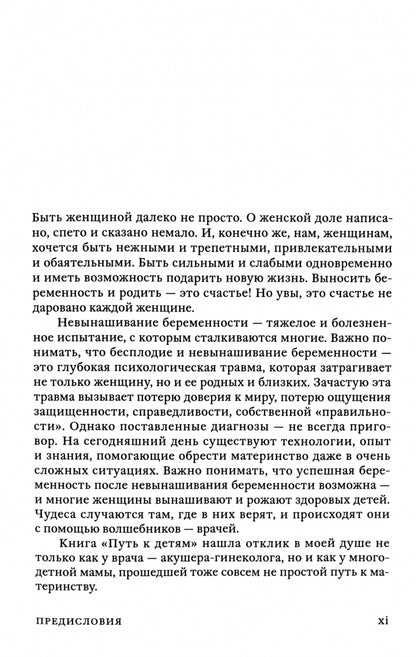 Быть женщиной далеко не просто. О женской доле написано, спето и сказано немало. И, конечно же, нам, женщинам, хочется быть нежными и трепетными, привлекательными и обаятельными. Быть сильными и слабыми одновременно и иметь возможность подарить новую жизнь. Выносить беременность и родить — это счастье! Но увы, это счастье не даровано каждой женщине.

Невынашивание беременности — тяжелое и болезненное испытание, с которым сталкиваются многие. Важно понимать, что бесплодие и невынашивание беременности — это глубокая психологическая травма, которая затрагивает не только женщину, но и ее родных и близких. Зачастую эта травма вызывает потерю доверия к миру, потерю ощущения защищенности, справедливости, собственной «правильности». Однако поставленные диагнозы — не всегда приговор. На сегодняшний день существуют технологии, опыт и знания, помогающие обрести материнство даже в очень сложных ситуациях. Важно понимать, что успешная беременность после невынашивания беременности возможна — и многие женщины вынашивают и рожают здоровых детей. Чудеса случаются там, где в них верят, и происходят они с помощью волшебников — врачей.

Книга «Путь к детям» нашла отклик в моей душе не только как у врача — акушера-гинеколога, но и как у многодетной мамы, прошедшей тоже совсем не простой путь к материнству.

ПРЕДИСЛОВИЯ xi